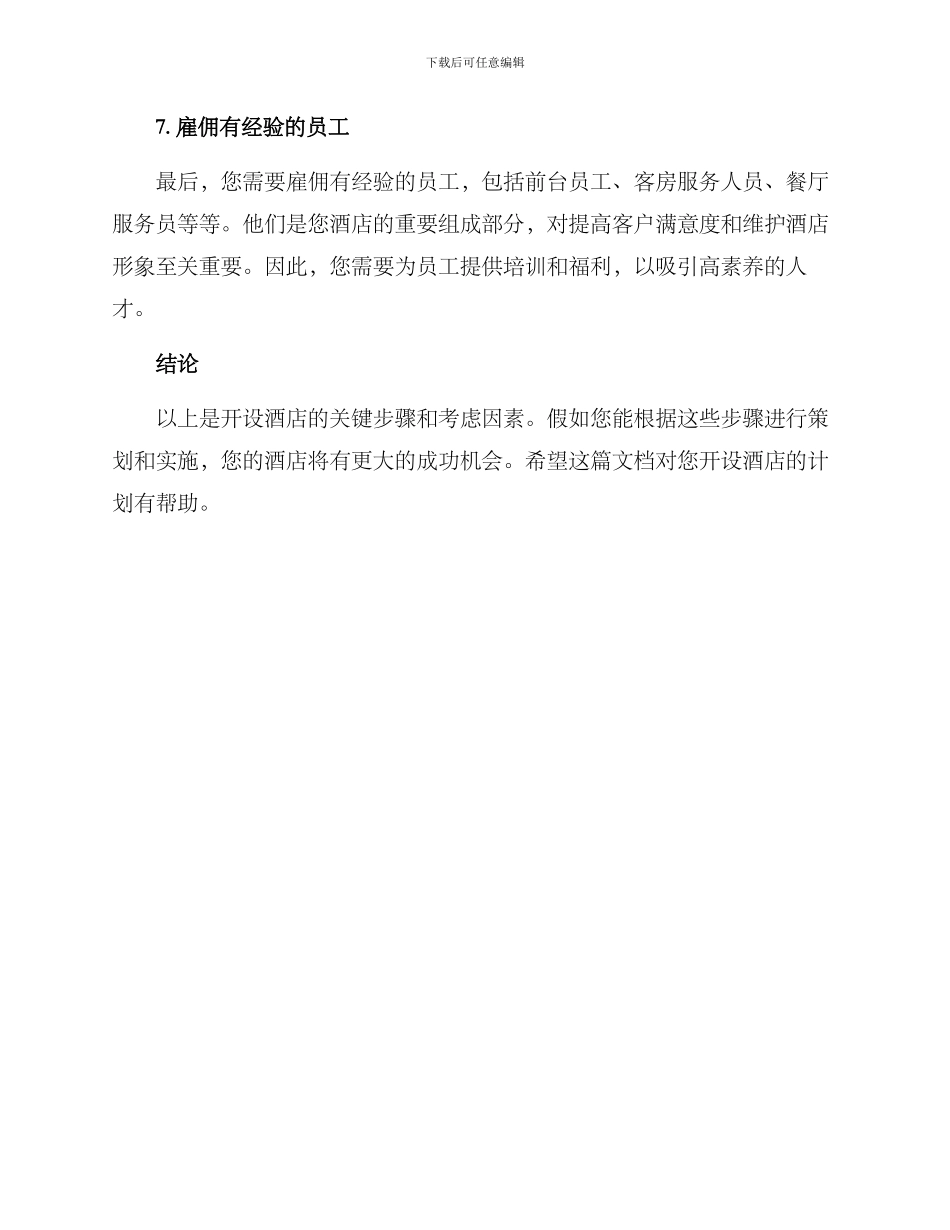 下载后可任意编辑

7. 雇佣有经验的员工

最后，您需要雇佣有经验的员工，包括前台员工、客房服务人员、餐厅服务员等等。他们是您酒店的重要组成部分，对提高客户满意度和维护酒店形象至关重要。因此，您需要为员工提供培训和福利，以吸引高素养的人才。

结论

以上是开设酒店的关键步骤和考虑因素。假如您能根据这些步骤进行策划和实施，您的酒店将有更大的成功机会。希望这篇文档对您开设酒店的计划有帮助。